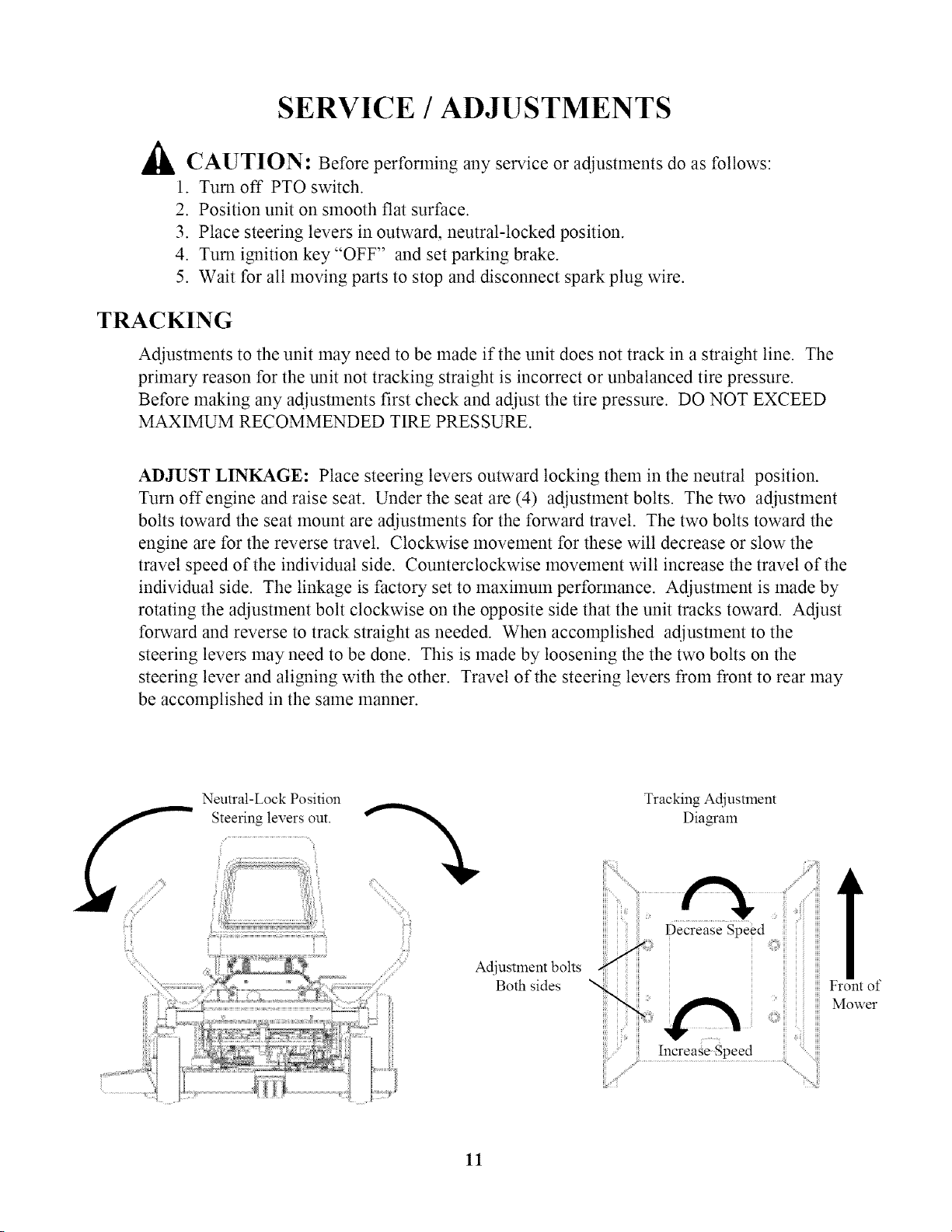 SERVICE / ADJUSTMENTS

CAUTION: Before performing any service or adjustments do as follows:
1. Turn off PTO switch.
2. Position unit on smooth flat surface.
3. Place steering levers in outward, neutral-locked position.
4. Turn ignition key "OFF" and set parking brake.
5. Wait for all moving parts to stop and disconnect spark plug wire.

TRACKING

Adjustments to the unit may need to be made if the unit does not track in a straight line. The primary reason for the unit not tracking straight is incorrect or unbalanced tire pressure. Before making any adjustments first check and adjust the tire pressure. DO NOT EXCEED MAXIMUM RECOMMENDED TIRE PRESSURE.

ADJUST LINKAGE: Place steering levers outward locking them in the neutral position. Turn off engine and raise seat. Under the seat are (4) adjustment bolts. The two adjustment bolts toward the seat mount are adjustments for the forward travel. The two bolts toward the engine are for the reverse travel. Clockwise movement for these will decrease or slow the travel speed of the individual side. Counterclockwise movement will increase the travel of the individual side. The linkage is factory set to maximum performance. Adjustment is made by rotating the adjustment bolt clockwise on the opposite side that the unit tracks toward. Adjust forward and reverse to track straight as needed. When accomplished adjustment to the steering levers may need to be done. This is made by loosening the the two bolts on the steering lever and aligning with the other. Travel of the steering levers from front to rear may be accomplished in the same manner.

Neutral-Lock Position
Steering levers out.

Tracking Adjustment
Diagram

Decrease Speed

Adjustment bolts
Both sides

Increase Speed

Front of
Mower

11